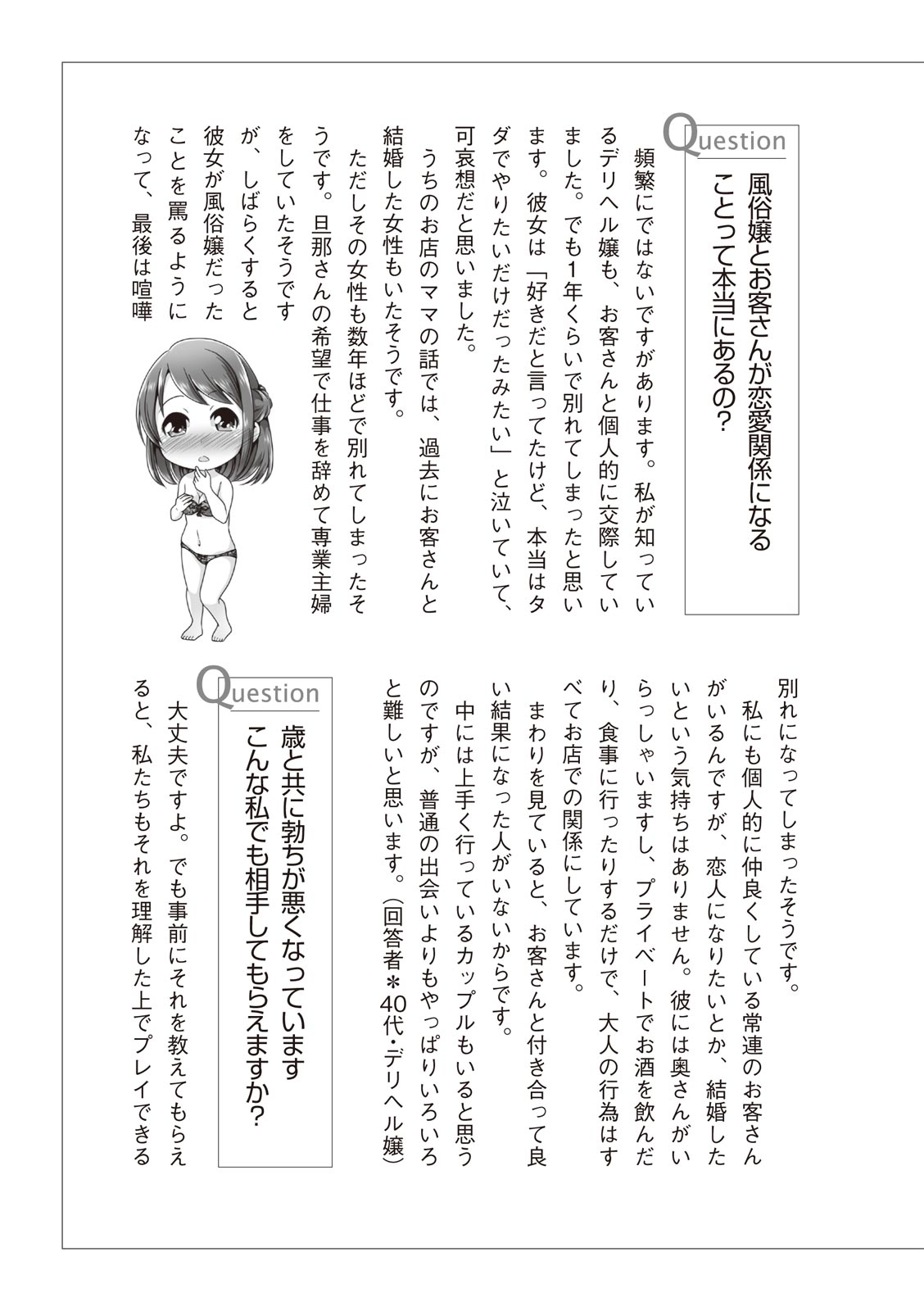 Question

風俗嬢とお客さんが恋愛関係になることって本当にあるの？

頻繁にではないですがあります。私が知っているデリヘル嬢も、お客さんと個人的に交際していました。でも1年くらいで別れてしまったと思います。彼女は「好きだと言ってたけど、本当はタダでやりたいだけだったみたい」と泣いていて、可哀想だと思いました。

うちのお店のママの話では、過去にお客さんと結婚した女性もいたそうです。

ただしその女性も数年ほどで別れてしまったそうです。旦那さんの希望で仕事を辞めて専業主婦をしていたそうですが、しばらくすると彼女が風俗嬢だったことを罵るようになって、最後は喧嘩別れになってしまったそうです。

私にも個人的に仲良くしている常連のお客さんがいるんですが、恋人になりたいとか、結婚したいという気持ちはありません。彼には奥さんがいらっしゃいますし、プライベートでお酒を飲んだり、食事に行ったりするだけで、大人の行為はすべてお店での関係にしています。

まわりを見ていると、お客さんと付き合って良い結果になった人がいないからです。

中には上手く行っているカップルもいると思うのですが、普通の出会いよりもやっぱりいろいろと難しいと思います。（回答者＊40代・デリヘル嬢）

Question

歳と共に勃ちが悪くなっています
こんな私でも相手してもらえますか？

大丈夫ですよ。でも事前にそれを教えてもらえると、私たちもそれを理解した上でプレイできる